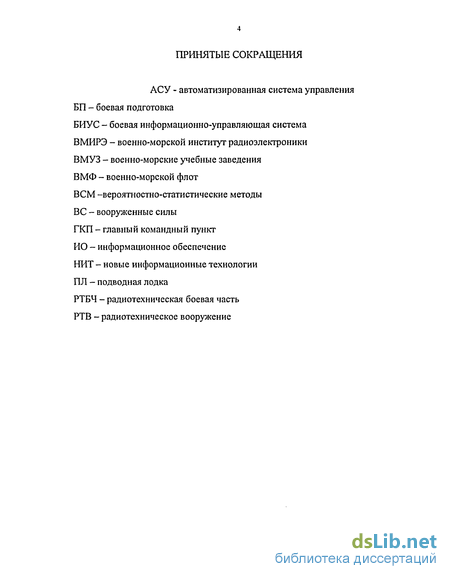 4

ПРИНЯТЫЕ СОКРАЩЕНИЯ

АСУ - автоматизированная система управления

БП – боевая подготовка

БИУС – боевая информационно-управляющая система

ВМИРЭ – военно-морской институт радиоэлектроники

ВМУЗ – военно-морские учебные заведения

ВМФ – военно-морской флот

ВСМ –вероятностно-статистические методы

ВС – вооруженные силы

ГКП – главный командный пункт

ИО – информационное обеспечение

НИТ – новые информационные технологии

ПЛ – подводная лодка

РТБЧ – радиотехническая боевая часть

РТВ – радиотехническое вооружение

dsLib.net
библиотека диссертаций